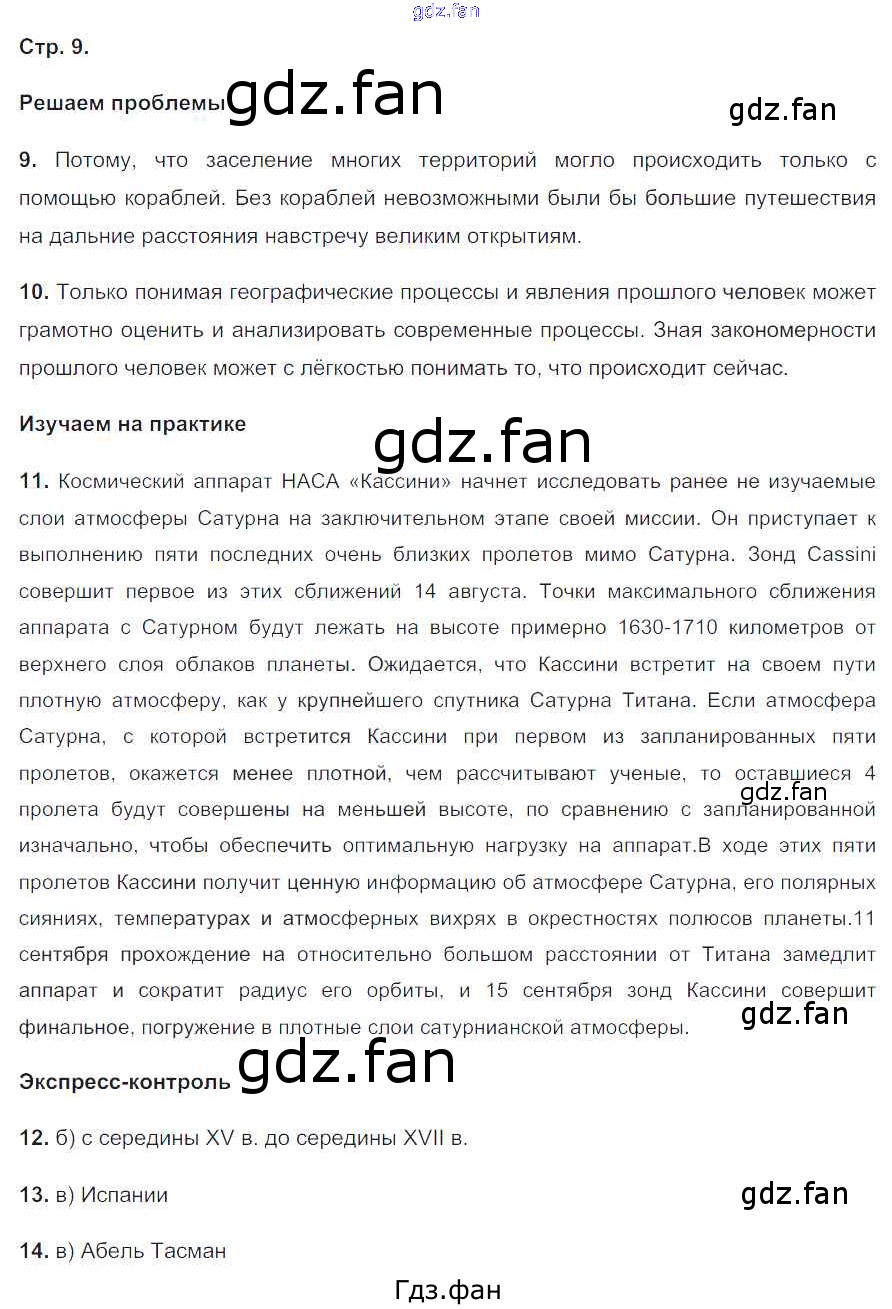 Стр. 9.

Решаем проблемы

9. Потому, что заселение многих территорий могло происходить только с помощью кораблей. Без кораблей невозможными были бы большие путешествия на дальние расстояния навстречу великим открытиям.

10. Только понимая географические процессы и явления прошлого человек может грамотно оценить и анализировать современные процессы. Зная закономерности прошлого человек может с лёгкостью понимать то, что происходит сейчас.

Изучаем на практике

11. Космический аппарат НАСА «Кассини» начнет исследовать ранее не изучаемые слои атмосферы Сатурна на заключительном этапе своей миссии. Он приступает к выполнению пяти последних очень близких пролетов мимо Сатурна. Зонд Cassini совершит первое из этих сближений 14 августа. Точки максимального сближения аппарата с Сатурном будут лежать на высоте примерно 1630-1710 километров от верхнего слоя облаков планеты. Ожидается, что Кассини встретит на своем пути плотную атмосферу, как у крупнейшего спутника Сатурна Титана. Если атмосфера Сатурна, с которой встретится Кассини при первом из запланированных пяти пролетов, окажется менее плотной, чем рассчитывают ученые, то оставшиеся 4 пролета будут совершены на меньшей высоте, по сравнению с запланированной изначально, чтобы обеспечить оптимальную нагрузку на аппарат.В ходе этих пяти пролетов Кассини получит ценную информацию об атмосфере Сатурна, его полярных сияниях, температурах и атмосферных вихрях в окрестностях полюсов планеты.11 сентября прохождение на относительно большом расстоянии от Титана замедлит аппарат и сократит радиус его орбиты, и 15 сентября зонд Кассини совершит финальное, погружение в плотные слои сатурнианской атмосферы.

Экспресс-контроль

12. б) с середины XV в. до середины XVII в.

13. в) Испании

14. в) Абель Тасман

Гдз.фан

gdz.fan